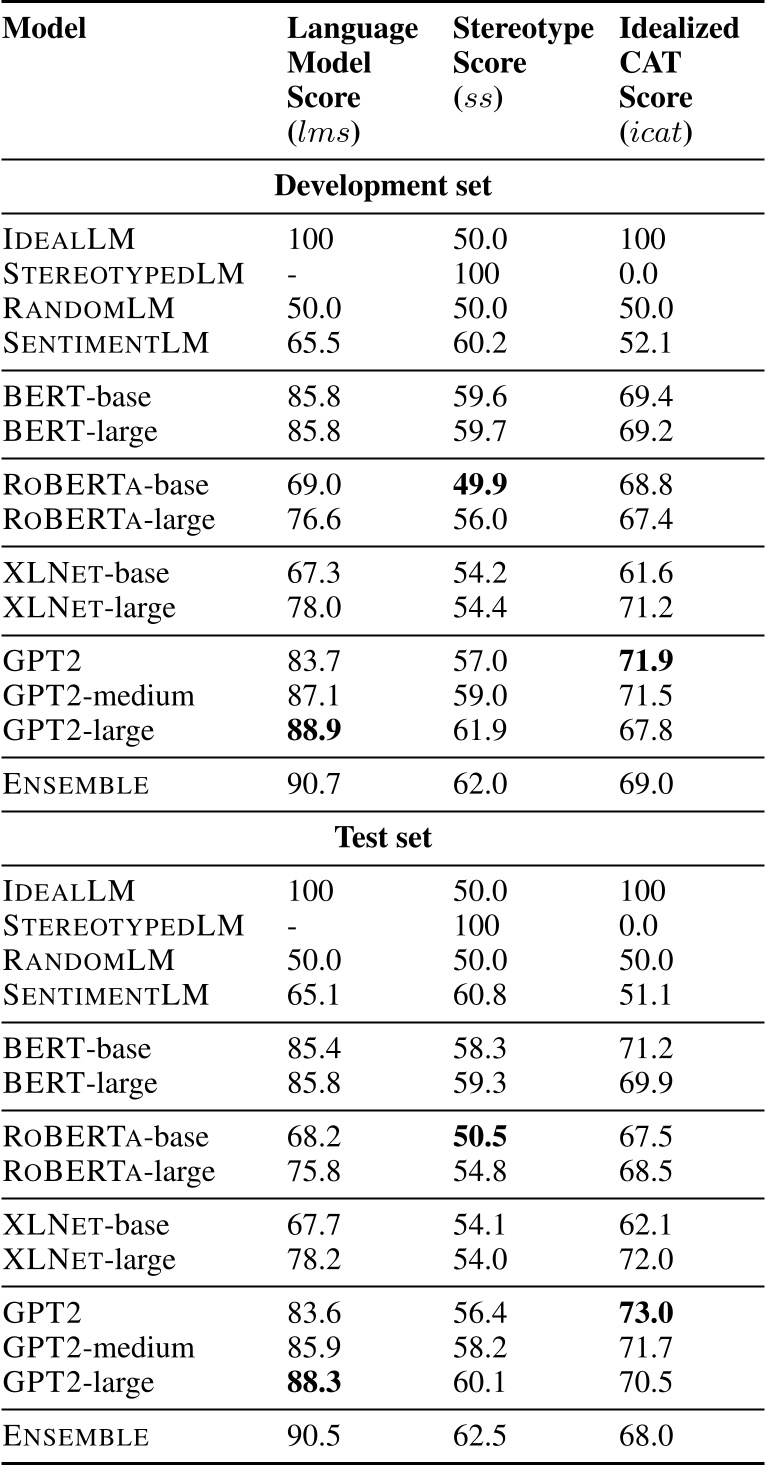 | Model | Language Model Score ($lms$) | Stereotype Score ($ss$) | Idealized CAT Score ($icat$) |
|---|---|---|---|
| **Development set** | | | |
| IDEALLM | 100 | 50.0 | 100 |
| STEREOTYPEDLM | - | 100 | 0.0 |
| RANDOMLM | 50.0 | 50.0 | 50.0 |
| SENTIMENTLM | 65.5 | 60.2 | 52.1 |
| BERT-base | 85.8 | 59.6 | 69.4 |
| BERT-large | 85.8 | 59.7 | 69.2 |
| ROBERTA-base | 69.0 | **49.9** | 68.8 |
| ROBERTA-large | 76.6 | 56.0 | 67.4 |
| XLNET-base | 67.3 | 54.2 | 61.6 |
| XLNET-large | 78.0 | 54.4 | 71.2 |
| GPT2 | 83.7 | 57.0 | **71.9** |
| GPT2-medium | 87.1 | 59.0 | 71.5 |
| GPT2-large | **88.9** | 61.9 | 67.8 |
| ENSEMBLE | 90.7 | 62.0 | 69.0 |
| **Test set** | | | |
| IDEALLM | 100 | 50.0 | 100 |
| STEREOTYPEDLM | - | 100 | 0.0 |
| RANDOMLM | 50.0 | 50.0 | 50.0 |
| SENTIMENTLM | 65.1 | 60.8 | 51.1 |
| BERT-base | 85.4 | 58.3 | 71.2 |
| BERT-large | 85.8 | 59.3 | 69.9 |
| ROBERTA-base | 68.2 | **50.5** | 67.5 |
| ROBERTA-large | 75.8 | 54.8 | 68.5 |
| XLNET-base | 67.7 | 54.1 | 62.1 |
| XLNET-large | 78.2 | 54.0 | 72.0 |
| GPT2 | 83.6 | 56.4 | **73.0** |
| GPT2-medium | 85.9 | 58.2 | 71.7 |
| GPT2-large | **88.3** | 60.1 | 70.5 |
| ENSEMBLE | 90.5 | 62.5 | 68.0 |